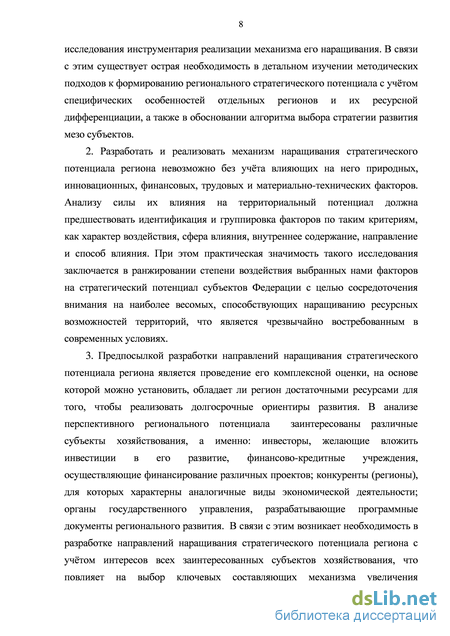 8

исследования инструментария реализации механизма его наращивания. В связи с этим существует острая необходимость в детальном изучении методических подходов к формированию регионального стратегического потенциала с учётом специфических особенностей отдельных регионов и их ресурсной дифференциации, а также в обосновании алгоритма выбора стратегии развития мезо субъектов.

2. Разработать и реализовать механизм наращивания стратегического потенциала региона невозможно без учёта влияющих на него природных, инновационных, финансовых, трудовых и материально-технических факторов. Анализу силы их влияния на территориальный потенциал должна предшествовать идентификация и группировка факторов по таким критериям, как характер воздействия, сфера влияния, внутреннее содержание, направление и способ влияния. При этом практическая значимость такого исследования заключается в ранжировании степени воздействия выбранных нами факторов на стратегический потенциал субъектов Федерации с целью сосредоточения внимания на наиболее весомых, способствующих наращиванию ресурсных возможностей территорий, что является чрезвычайно востребованным в современных условиях.

3. Предпосылкой разработки направлений наращивания стратегического потенциала региона является проведение его комплексной оценки, на основе которой можно установить, обладает ли регион достаточными ресурсами для того, чтобы реализовать долгосрочные ориентиры развития. В анализе перспективного регионального потенциала заинтересованы различные субъекты хозяйствования, а именно: инвесторы, желающие вложить инвестиции в его развитие, финансово-кредитные учреждения, осуществляющие финансирование различных проектов; конкуренты (регионы), для которых характерны аналогичные виды экономической деятельности; органы государственного управления, разрабатывающие программные документы регионального развития. В связи с этим возникает необходимость в разработке направлений наращивания стратегического потенциала региона с учётом интересов всех заинтересованных субъектов хозяйствования, что повлияет на выбор ключевых составляющих механизма увеличения

dsLib.net
библиотека диссертаций